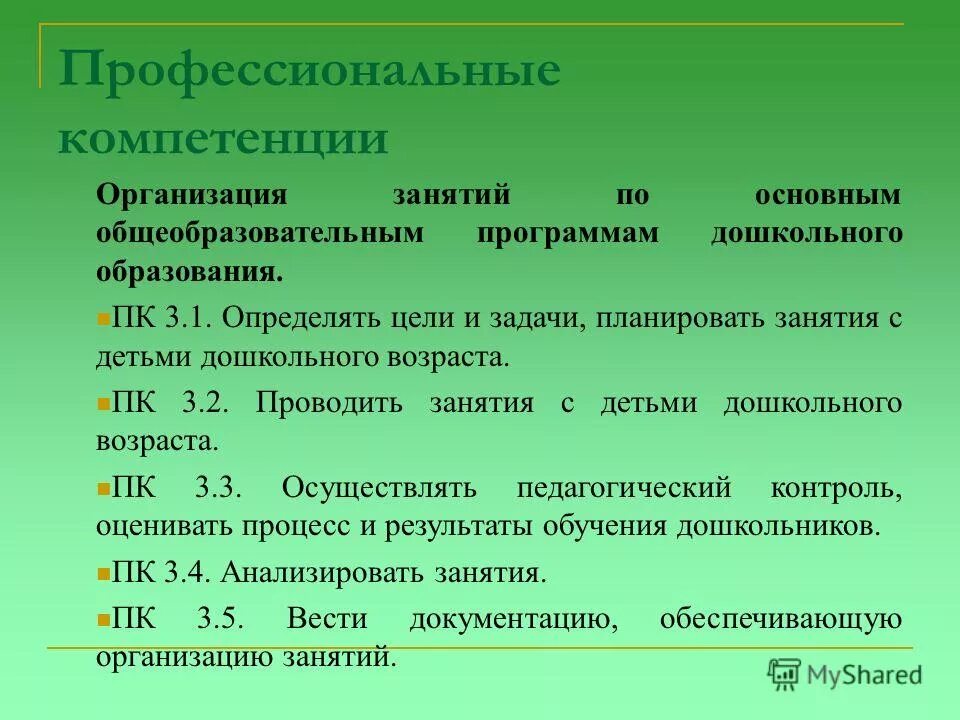 Профессиональные компетенции

Организация занятий по основным общеобразовательным программам дошкольного образования.

ПК 3.1. Определять цели и задачи, планировать занятия с детьми дошкольного возраста.

ПК 3.2. Проводить занятия с детьми дошкольного возраста.

ПК 3.3. Осуществлять педагогический контроль, оценивать процесс и результаты обучения дошкольников.

ПК 3.4. Анализировать занятия.

ПК 3.5. Вести документацию, обеспечивающую организацию занятий.

MyShared